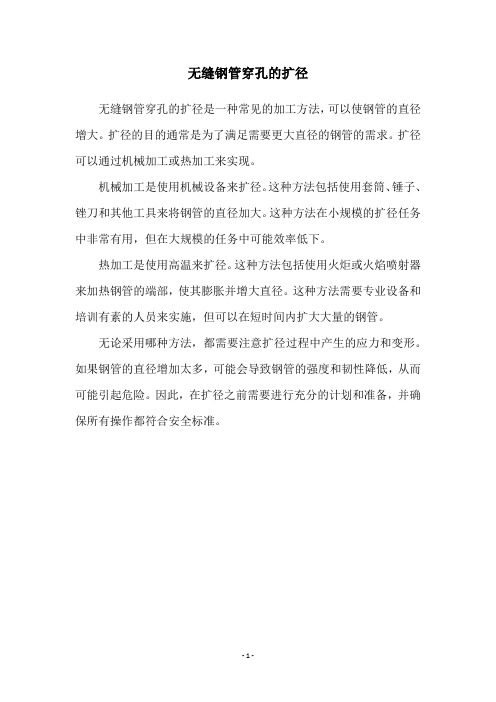 无缝钢管穿孔的扩径

无缝钢管穿孔的扩径是一种常见的加工方法，可以使钢管的直径增大。扩径的目的通常是为了满足需要更大直径的钢管的需求。扩径可以通过机械加工或热加工来实现。

机械加工是使用机械设备来扩径。这种方法包括使用套筒、锤子、锉刀和其他工具来将钢管的直径加大。这种方法在小规模的扩径任务中非常有用，但在大规模的任务中可能效率低下。

热加工是使用高温来扩径。这种方法包括使用火炬或火焰喷射器来加热钢管的端部，使其膨胀并增大直径。这种方法需要专业设备和培训有素的人员来实施，但可以在短时间内扩大大量的钢管。

无论采用哪种方法，都需要注意扩径过程中产生的应力和变形。如果钢管的直径增加太多，可能会导致钢管的强度和韧性降低，从而可能引起危险。因此，在扩径之前需要进行充分的计划和准备，并确保所有操作都符合安全标准。

- 1 -